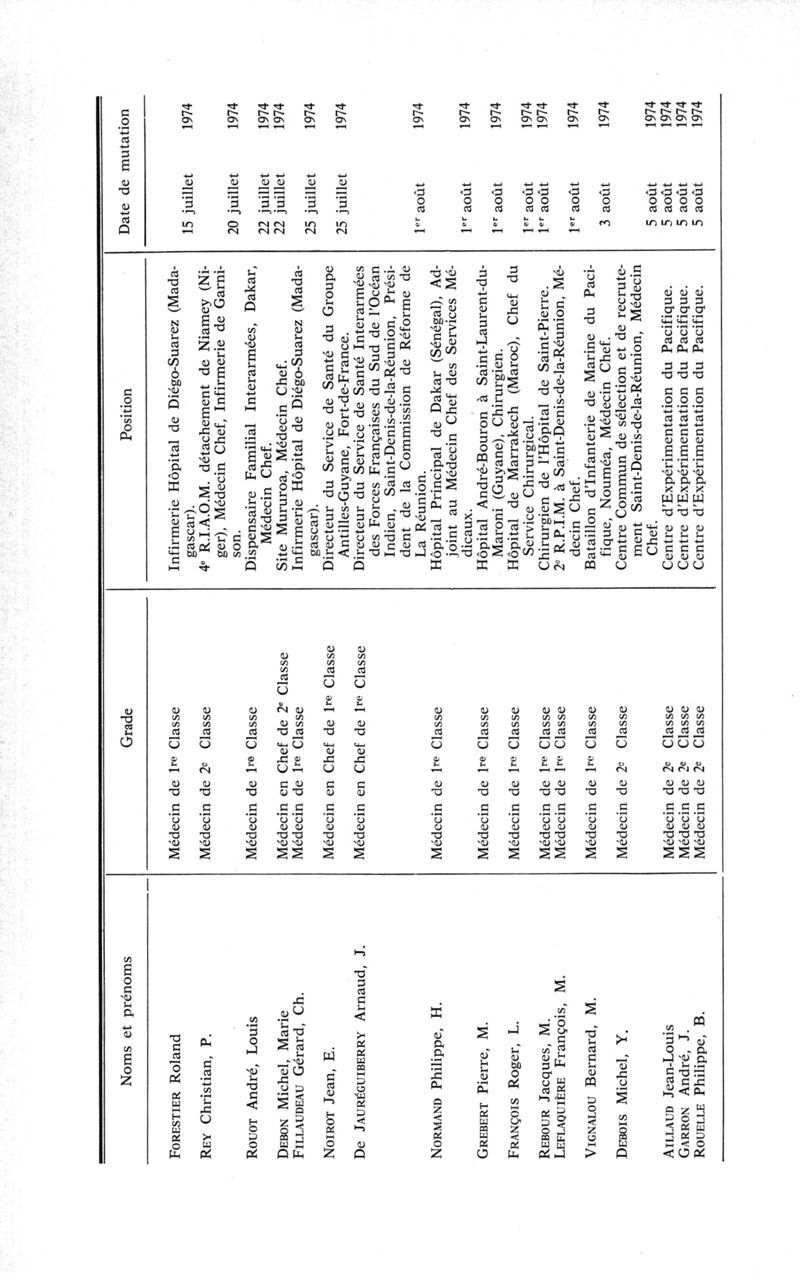 | Noms et prénoms | Grade | Position | Date de mutation |
|---|---|---|---|
| FORESTIER Roland | Médecin de 1re Classe | Infirmerie Hôpital de Diégo-Suarez (Madagascar). | 15 juillet 1974 |
| REY Christian, P. | Médecin de 2e Classe | 4e R.I.A.O.M. détachement de Niamey (Niger), Médecin Chef, Infirmerie de Garnison. | 20 juillet 1974 |
| ROUOT André, Louis | Médecin de 1re Classe | Dispensaire Familial Interarmées, Dakar, Médecin Chef. | 22 juillet 1974 |
| DEBON Michel, Marie | Médecin en Chef de 2e Classe | Site Mururoa, Médecin Chef. | 22 juillet 1974 |
| FILLAUDEAU Gérard, Ch. | Médecin de 1re Classe | Infirmerie Hôpital de Diégo-Suarez (Madagascar). | 25 juillet 1974 |
| NOIROT Jean, E. | Médecin en Chef de 1re Classe | Directeur du Service de Santé du Groupe Antilles-Guyane, Fort-de-France. | 25 juillet 1974 |
| De JAURÉGUIBERRY Arnaud, J. | Médecin en Chef de 1re Classe | Directeur du Service de Santé Interarmées des Forces Françaises du Sud de l'Océan Indien, Saint-Denis-de-la-Réunion, Président de la Commission de Réforme de La Réunion. | 1er août 1974 |
| NORMAND Philippe, H. | Médecin de 1re Classe | Hôpital Principal de Dakar (Sénégal), Adjoint au Médecin Chef des Services Médicaux. | 1er août 1974 |
| GREBERT Pierre, M. | Médecin de 1re Classe | Hôpital André-Bouron à Saint-Laurent-du-Maroni (Guyane), Chirurgien. | 1er août 1974 |
| FRANÇOIS Roger, L. | Médecin de 1re Classe | Hôpital de Marrakech (Maroc), Chef du Service Chirurgical. | 1er août 1974 |
| REBOUR Jacques, M. | Médecin de 1re Classe | Chirurgien de l'Hôpital de Saint-Pierre. | 1er août 1974 |
| LEFLAQUIÈRE François, M. | Médecin de 1re Classe | 2e R.P.I.M. à Saint-Denis-de-la-Réunion, Médecin Chef. | 1er août 1974 |
| VIGNALOU Bernard, M. | Médecin de 1re Classe | Bataillon d'Infanterie de Marine du Pacifique, Nouméa, Médecin Chef. | 3 août 1974 |
| DEBOIS Michel, Y. | Médecin de 2e Classe | Centre Commun de sélection et de recrutement Saint-Denis-de-la-Réunion, Médecin Chef. | 5 août 1974 |
| AILLAUD Jean-Louis | Médecin de 2e Classe | Centre d'Expérimentation du Pacifique. | 5 août 1974 |
| GARRON André, J. | Médecin de 2e Classe | Centre d'Expérimentation du Pacifique. | 5 août 1974 |
| ROUELLE Philippe, B. | Médecin de 2e Classe | Centre d'Expérimentation du Pacifique. | 5 août 1974 |